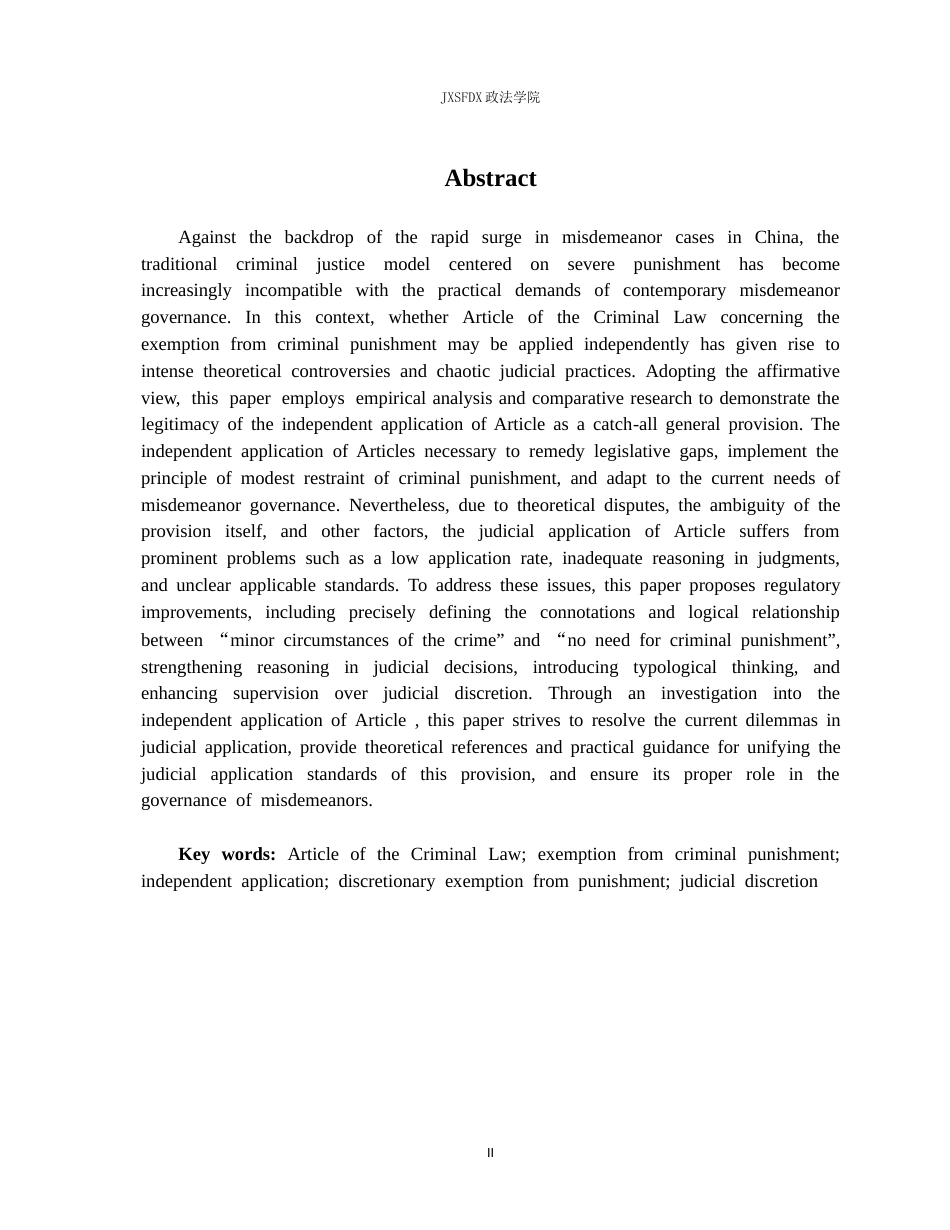 JXSFDX政法学院

Abstract

Against the backdrop of the rapid surge in misdemeanor cases in China, the traditional criminal justice model centered on severe punishment has become increasingly incompatible with the practical demands of contemporary misdemeanor governance. In this context, whether Article of the Criminal Law concerning the exemption from criminal punishment may be applied independently has given rise to intense theoretical controversies and chaotic judicial practices. Adopting the affirmative view, this paper employs empirical analysis and comparative research to demonstrate the legitimacy of the independent application of Article as a catch-all general provision. The independent application of Articles necessary to remedy legislative gaps, implement the principle of modest restraint of criminal punishment, and adapt to the current needs of misdemeanor governance. Nevertheless, due to theoretical disputes, the ambiguity of the provision itself, and other factors, the judicial application of Article suffers from prominent problems such as a low application rate, inadequate reasoning in judgments, and unclear applicable standards. To address these issues, this paper proposes regulatory improvements, including precisely defining the connotations and logical relationship between "minor circumstances of the crime" and "no need for criminal punishment", strengthening reasoning in judicial decisions, introducing typological thinking, and enhancing supervision over judicial discretion. Through an investigation into the independent application of Article , this paper strives to resolve the current dilemmas in judicial application, provide theoretical references and practical guidance for unifying the judicial application standards of this provision, and ensure its proper role in the governance of misdemeanors.

Key words: Article of the Criminal Law; exemption from criminal punishment; independent application; discretionary exemption from punishment; judicial discretion

II